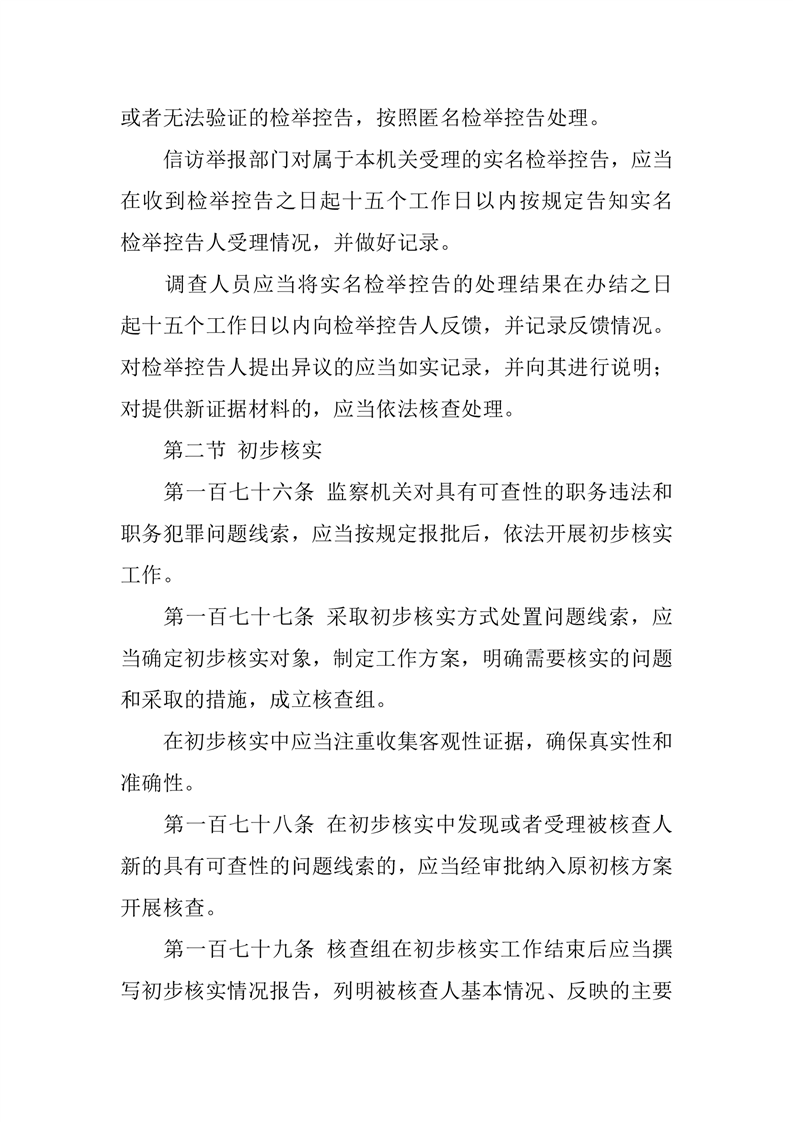 或者无法验证的检举控告，按照匿名检举控告处理。

信访举报部门对属于本机关受理的实名检举控告，应当在收到检举控告之日起十五个工作日以内按规定告知实名检举控告人受理情况，并做好记录。

调查人员应当将实名检举控告的处理结果在办结之日起十五个工作日以内向检举控告人反馈，并记录反馈情况。对检举控告人提出异议的应当如实记录，并向其进行说明；对提供新证据材料的，应当依法核查处理。

第二节 初步核实

第一百七十六条 监察机关对具有可查性的职务违法和职务犯罪问题线索，应当按规定报批后，依法开展初步核实工作。

第一百七十七条 采取初步核实方式处置问题线索，应当确定初步核实对象，制定工作方案，明确需要核实的问题和采取的措施，成立核查组。

在初步核实中应当注重收集客观性证据，确保真实性和准确性。

第一百七十八条 在初步核实中发现或者受理被核查人新的具有可查性的问题线索的，应当经审批纳入原初核方案开展核查。

第一百七十九条 核查组在初步核实工作结束后应当撰写初步核实情况报告，列明被核查人基本情况、反映的主要